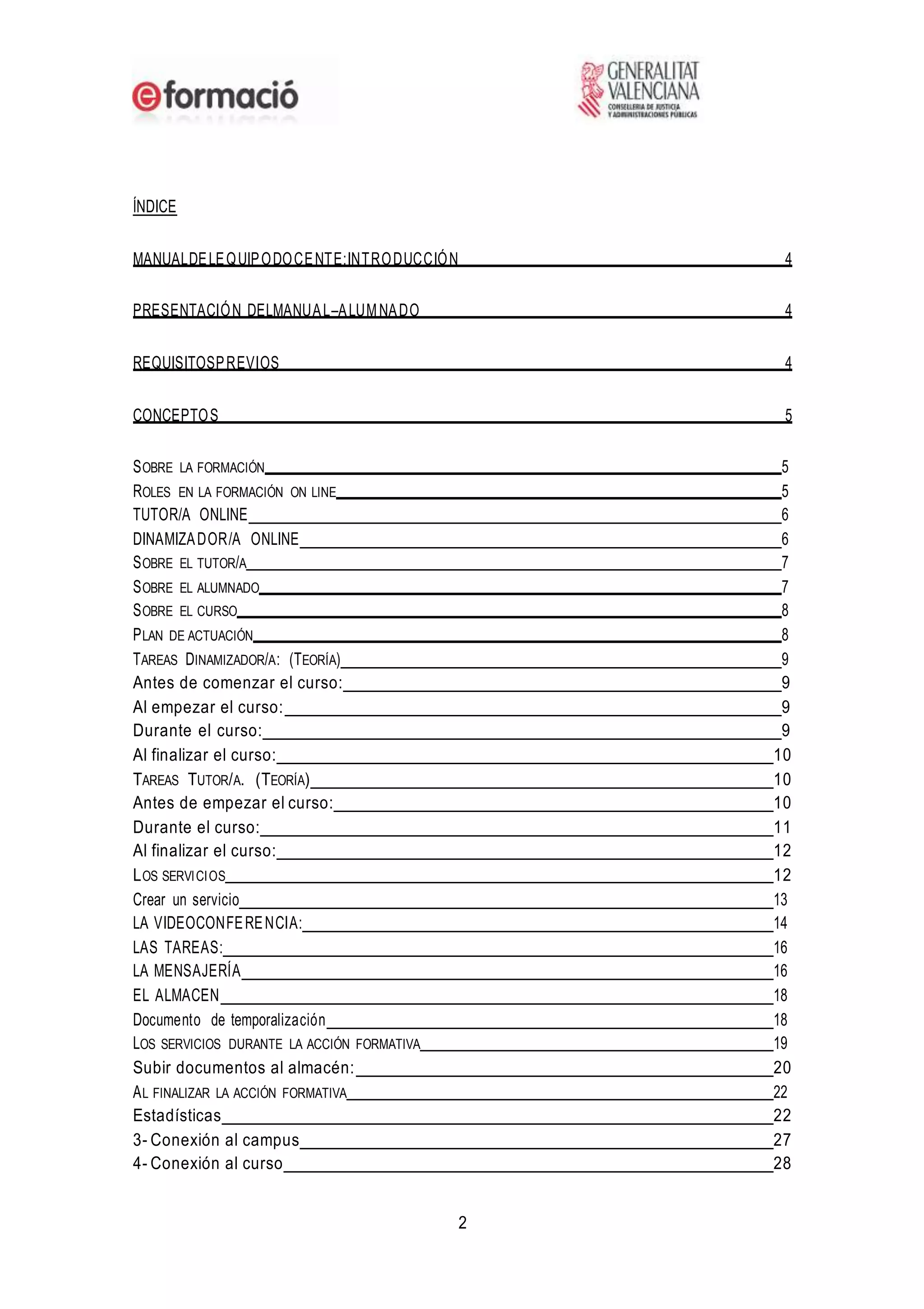 eformació

GENERALITAT VALENCIANA
CONSELLERIA DE JUSTICIA Y ADMINISTRACIONES PÚBLICAS

ÍNDICE

MANUALDELEQUIPODOCENTE:INTRODUCCIÓN 4

PRESENTACIÓN DELMANUAL–ALUMNADO 4

REQUISITOSPREVIOS 4

CONCEPTOS 5

SOBRE LA FORMACIÓN 5
ROLES EN LA FORMACIÓN ON LINE 5
TUTOR/A ONLINE 6
DINAMIZADOR/A ONLINE 6
SOBRE EL TUTOR/A 7
SOBRE EL ALUMNADO 7
SOBRE EL CURSO 8
PLAN DE ACTUACIÓN 8
TAREAS DINAMIZADOR/A: (TEORÍA) 9
Antes de comenzar el curso: 9
Al empezar el curso: 9
Durante el curso: 9
Al finalizar el curso: 10
TAREAS TUTOR/A. (TEORÍA) 10
Antes de empezar el curso: 10
Durante el curso: 11
Al finalizar el curso: 12
LOS SERVICIOS 12
Crear un servicio 13
LA VIDEOCONFERENCIA: 14
LAS TAREAS: 16
LA MENSAJERÍA 16
EL ALMACEN 18
Documento de temporalización 18
LOS SERVICIOS DURANTE LA ACCIÓN FORMATIVA 19
Subir documentos al almacén: 20
AL FINALIZAR LA ACCIÓN FORMATIVA 22
Estadísticas 22
3- Conexión al campus 27
4- Conexión al curso 28

2